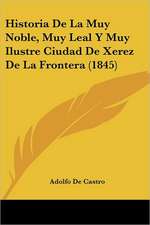 Historia De La Muy Noble, Muy Leal Y Muy Ilustre Ciudad De Xerez De La Frontera (1845)

Adolfo De Castro